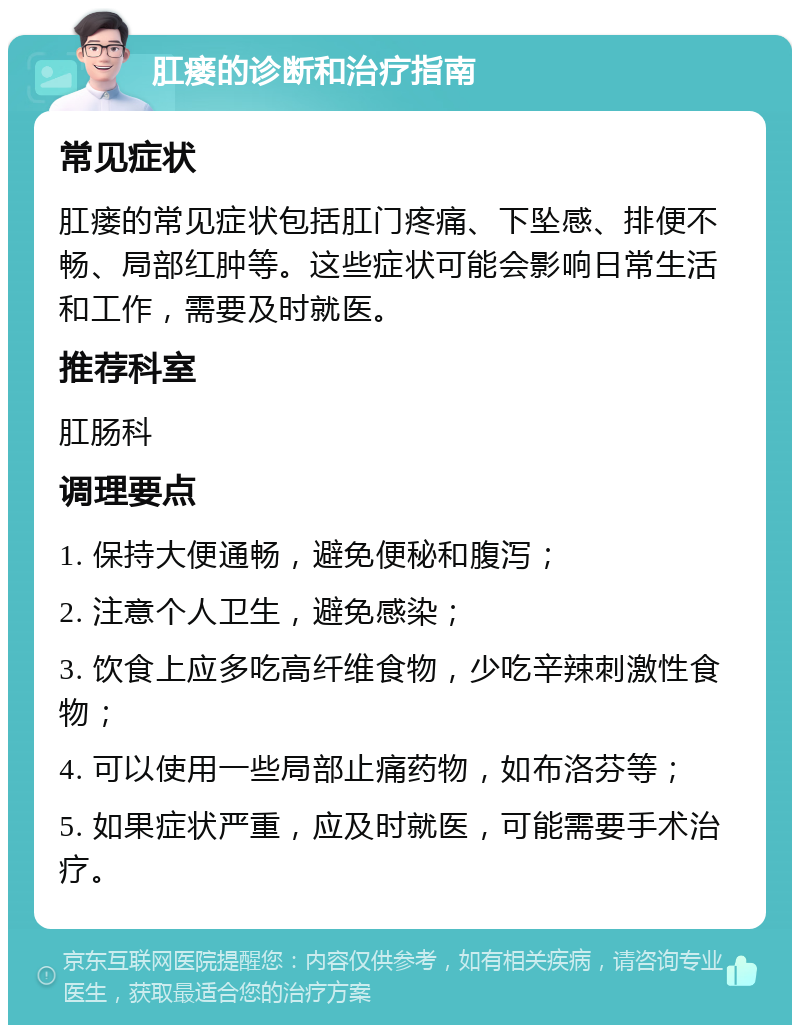 肛瘘的诊断和治疗指南

常见症状

肛瘘的常见症状包括肛门疼痛、下坠感、排便不畅、局部红肿等。这些症状可能会影响日常生活和工作，需要及时就医。

推荐科室

肛肠科

调理要点

1. 保持大便通畅，避免便秘和腹泻；

2. 注意个人卫生，避免感染；

3. 饮食上应多吃高纤维食物，少吃辛辣刺激性食物；

4. 可以使用一些局部止痛药物，如布洛芬等；

5. 如果症状严重，应及时就医，可能需要手术治疗。

京东互联网医院提醒您：内容仅供参考，如有相关疾病，请咨询专业医生，获取最适合您的治疗方案